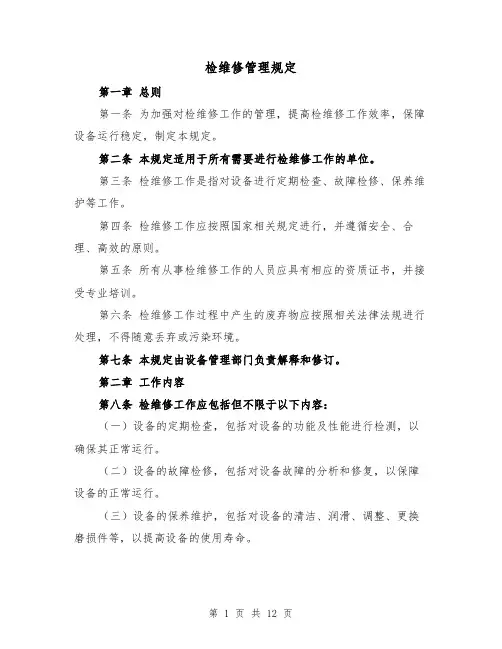 检维修管理规定

第一章 总则

第一条 为加强对检维修工作的管理，提高检维修工作效率，保障设备运行稳定，制定本规定。

第二条 本规定适用于所有需要进行检维修工作的单位。

第三条 检维修工作是指对设备进行定期检查、故障检修、保养维护等工作。

第四条 检维修工作应按照国家相关规定进行，并遵循安全、合理、高效的原则。

第五条 所有从事检维修工作的人员应具有相应的资质证书，并接受专业培训。

第六条 检维修工作过程中产生的废弃物应按照相关法律法规进行处理，不得随意丢弃或污染环境。

第七条 本规定由设备管理部门负责解释和修订。

第二章 工作内容

第八条 检维修工作应包括但不限于以下内容：

（一）设备的定期检查，包括对设备的功能及性能进行检测，以确保其正常运行。

（二）设备的故障检修，包括对设备故障的分析和修复，以保障设备的正常运行。

（三）设备的保养维护，包括对设备的清洁、润滑、调整、更换磨损件等，以提高设备的使用寿命。

第 1 页 共 12 页